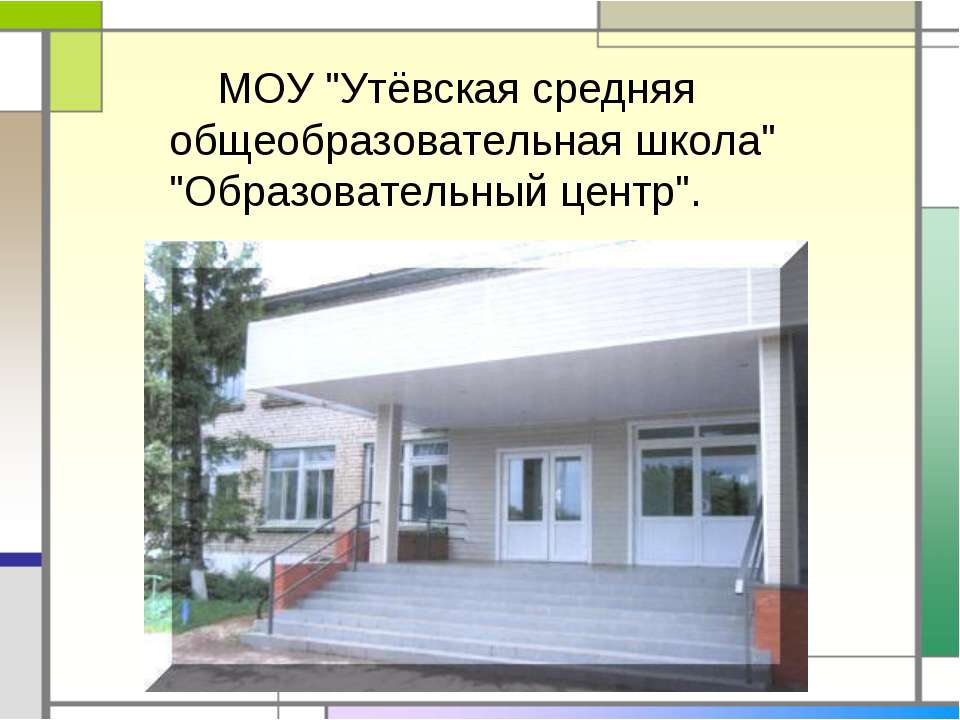 МОУ "Утёвская средняя общеобразовательная школа" "Образовательный центр".